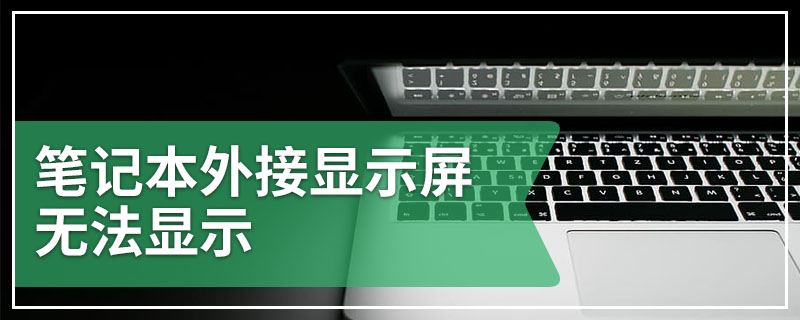 笔记本外接显示屏
无法显示